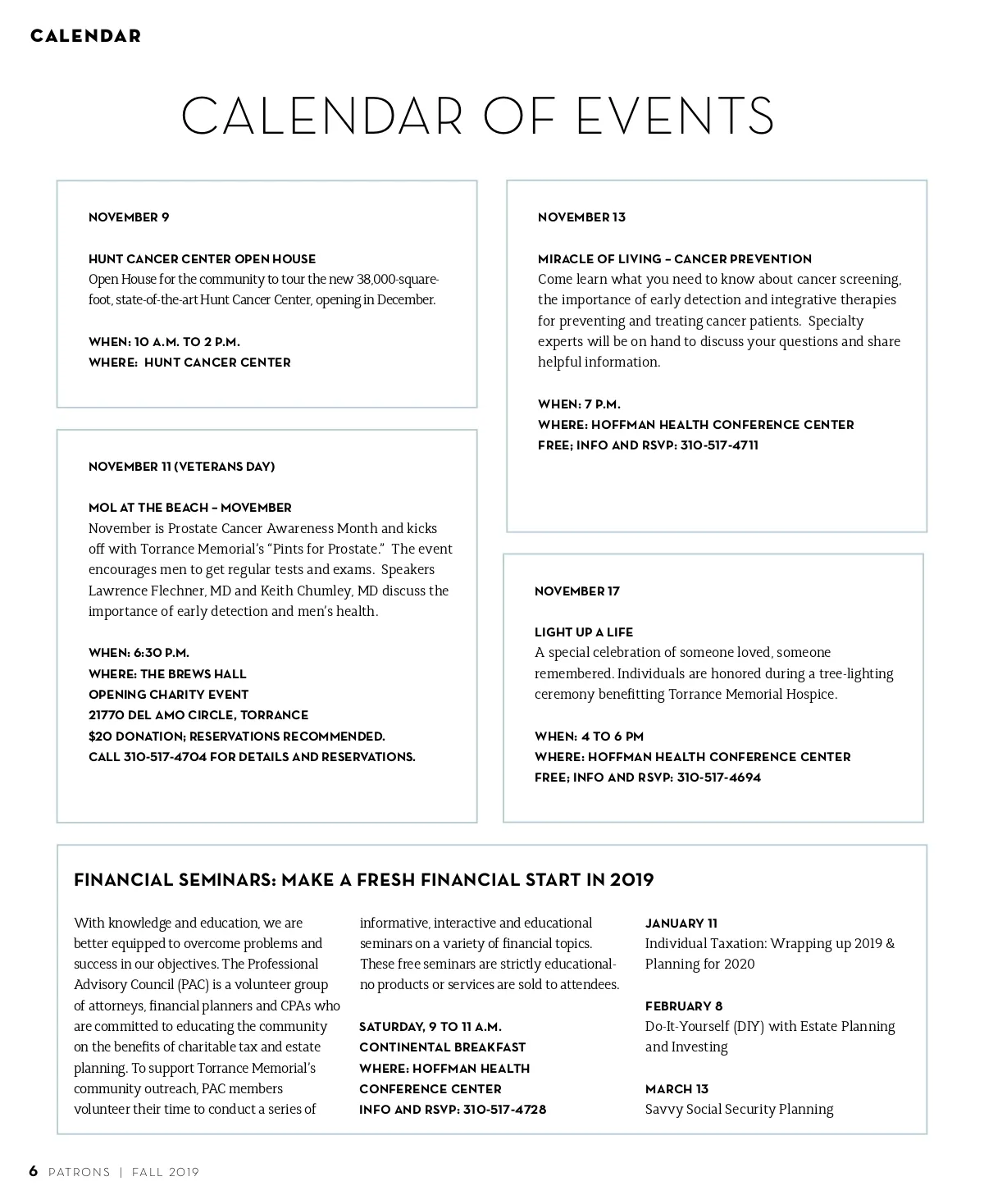 CALENDAR

CALENDAR OF EVENTS

NOVEMBER 9

HUNT CANCER CENTER OPEN HOUSE
Open House for the community to tour the new 38,000-square-foot, state-of-the-art Hunt Cancer Center, opening in December.

WHEN: 10 A.M. TO 2 P.M.
WHERE: HUNT CANCER CENTER

NOVEMBER 11 (VETERANS DAY)

MOL AT THE BEACH – MOVEMBER
November is Prostate Cancer Awareness Month and kicks off with Torrance Memorial's "Pints for Prostate." The event encourages men to get regular tests and exams. Speakers Lawrence Flechner, MD and Keith Chumley, MD discuss the importance of early detection and men's health.

WHEN: 6:30 P.M.
WHERE: THE BREWS HALL
OPENING CHARITY EVENT
21770 DEL AMO CIRCLE, TORRANCE
$20 DONATION; RESERVATIONS RECOMMENDED.
CALL 310-517-4704 FOR DETAILS AND RESERVATIONS.

NOVEMBER 13

MIRACLE OF LIVING – CANCER PREVENTION
Come learn what you need to know about cancer screening, the importance of early detection and integrative therapies for preventing and treating cancer patients. Specialty experts will be on hand to discuss your questions and share helpful information.

WHEN: 7 P.M.
WHERE: HOFFMAN HEALTH CONFERENCE CENTER
FREE; INFO AND RSVP: 310-517-4711

NOVEMBER 17

LIGHT UP A LIFE
A special celebration of someone loved, someone remembered. Individuals are honored during a tree-lighting ceremony benefitting Torrance Memorial Hospice.

WHEN: 4 TO 6 PM
WHERE: HOFFMAN HEALTH CONFERENCE CENTER
FREE; INFO AND RSVP: 310-517-4694

FINANCIAL SEMINARS: MAKE A FRESH FINANCIAL START IN 2019

With knowledge and education, we are better equipped to overcome problems and success in our objectives. The Professional Advisory Council (PAC) is a volunteer group of attorneys, financial planners and CPAs who are committed to educating the community on the benefits of charitable tax and estate planning. To support Torrance Memorial's community outreach, PAC members volunteer their time to conduct a series of informative, interactive and educational seminars on a variety of financial topics. These free seminars are strictly educational-no products or services are sold to attendees.

SATURDAY, 9 TO 11 A.M.
CONTINENTAL BREAKFAST
WHERE: HOFFMAN HEALTH CONFERENCE CENTER
INFO AND RSVP: 310-517-4728

JANUARY 11
Individual Taxation: Wrapping up 2019 & Planning for 2020

FEBRUARY 8
Do-It-Yourself (DIY) with Estate Planning and Investing

MARCH 13
Savvy Social Security Planning

6 PATRONS | FALL 2019